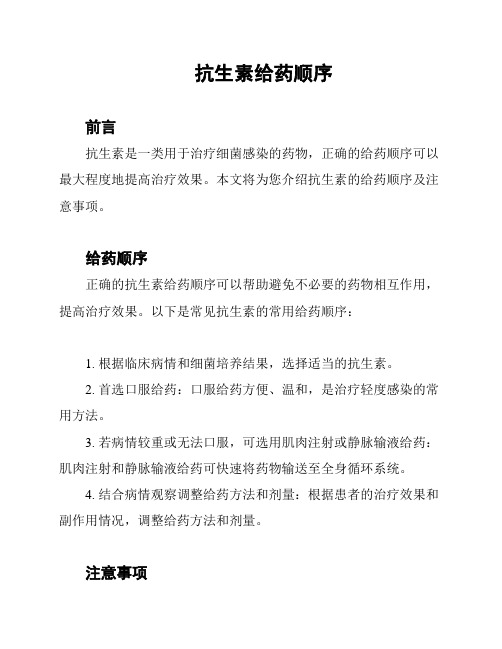 抗生素给药顺序

前言

抗生素是一类用于治疗细菌感染的药物，正确的给药顺序可以最大程度地提高治疗效果。本文将为您介绍抗生素的给药顺序及注意事项。

给药顺序

正确的抗生素给药顺序可以帮助避免不必要的药物相互作用，提高治疗效果。以下是常见抗生素的常用给药顺序：

1. 根据临床病情和细菌培养结果，选择适当的抗生素。

2. 首选口服给药：口服给药方便、温和，是治疗轻度感染的常用方法。

3. 若病情较重或无法口服，可选用肌肉注射或静脉输液给药：肌肉注射和静脉输液给药可快速将药物输送至全身循环系统。

4. 结合病情观察调整给药方法和剂量：根据患者的治疗效果和副作用情况，调整给药方法和剂量。

注意事项